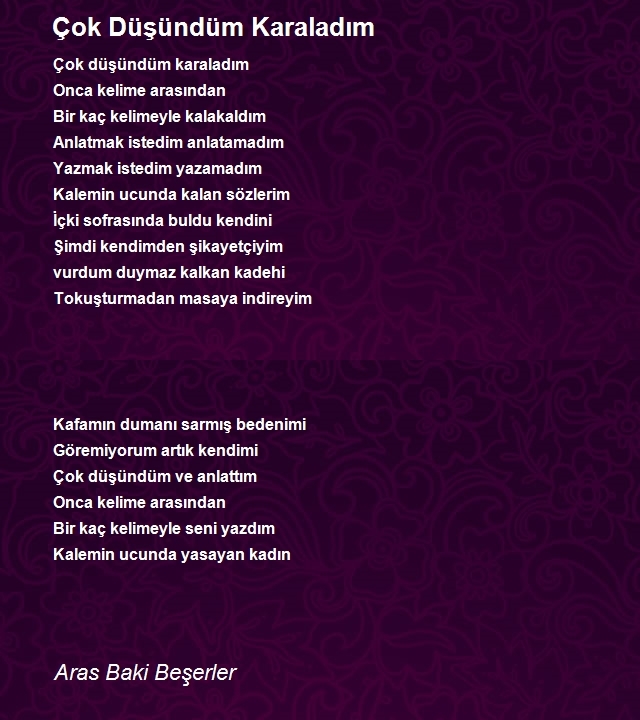 Çok Düşündüm Karaladım

Çok düşündüm karaladım
Onca kelime arasından
Bir kaç kelimeyle kalakaldım
Anlatmak istedim anlatamadım
Yazmak istedim yazamadım
Kalemin ucunda kalan sözlerim
İçki sofrasında buldu kendini
Şimdi kendimden şikayetçiyim
vurdum duymaz kalkan kadehi
Tokuşturmadan masaya indireyim

Kafamın dumanı sarmış bedenimi
Göremiyorum artık kendimi
Çok düşündüm ve anlattım
Onca kelime arasından
Bir kaç kelimeyle seni yazdım
Kalemin ucunda yasayan kadın

Aras Baki Beşerler